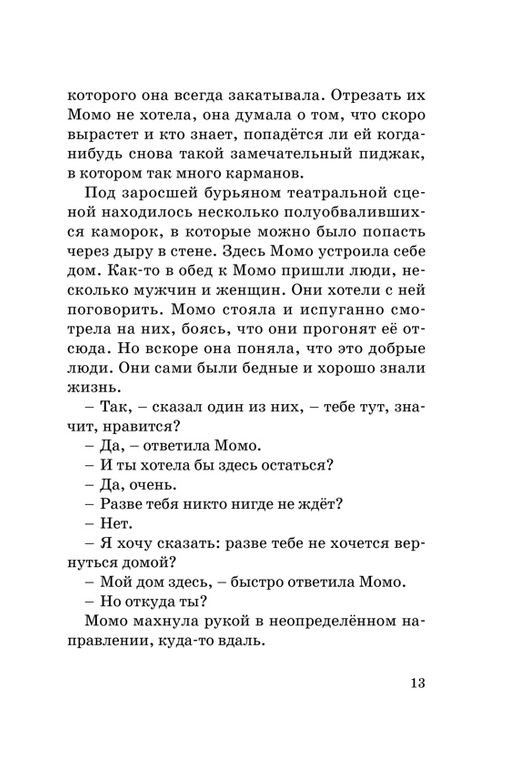 которого она всегда закатывала. Отрезать их Момо не хотела, она думала о том, что скоро вырастет и кто знает, попадётся ли ей когда-нибудь снова такой замечательный пиджак, в котором так много карманов.

Под заросшей бурьяном театральной сценой находилось несколько полуобвалившихся каморок, в которые можно было попасть через дыру в стене. Здесь Момо устроила себе дом. Как-то в обед к Момо пришли люди, несколько мужчин и женщин. Они хотели с ней поговорить. Момо стояла и испуганно смотрела на них, боясь, что они прогонят её отсюда. Но вскоре она поняла, что это добрые люди. Они сами были бедные и хорошо знали жизнь.

– Так, – сказал один из них, – тебе тут, значит, нравится?

– Да, – ответила Момо.

– И ты хотела бы здесь остаться?

– Да, очень.

– Разве тебя никто нигде не ждёт?

– Нет.

– Я хочу сказать: разве тебе не хочется вернуться домой?

– Мой дом здесь, – быстро ответила Момо.

– Но откуда ты?

Момо махнула рукой в неопределённом направлении, куда-то вдаль.

13